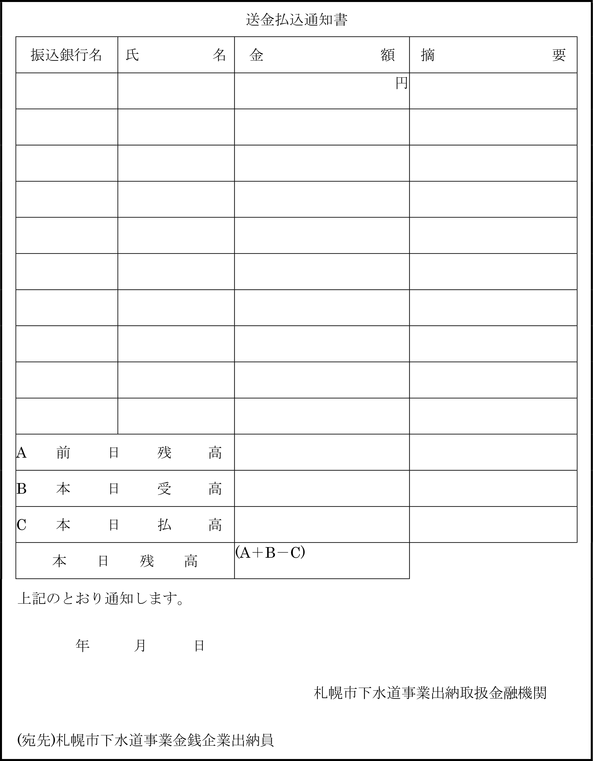 送金払込通知書

| 振込銀行名 | 氏　　　名 | 金　　　額 | 摘　　　要 |
|---|---|---|---|
| | | 円 | |
| | | | |
| | | | |
| | | | |
| | | | |
| | | | |
| | | | |
| | | | |
| | | | |
| | | | |
| A　前　日　残　高 | | | |
| B　本　日　受　高 | | | |
| C　本　日　払　高 | | | |
| 本　日　残　高 | | (A＋B－C) | |

上記のとおり通知します。

年　　月　　日

札幌市下水道事業出納取扱金融機関

(宛先)札幌市下水道事業金銭企業出納員